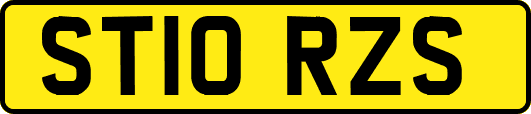 ST10 RZS